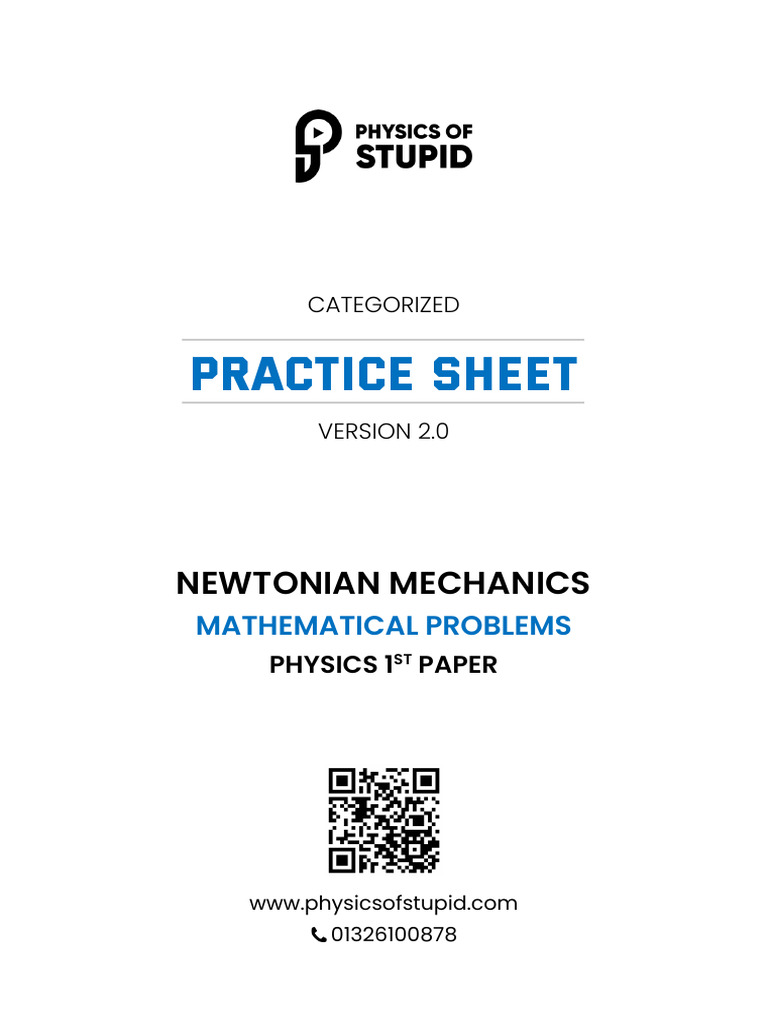 PHYSICS OF STUPID

CATEGORIZED

PRACTICE SHEET

VERSION 2.0

NEWTONIAN MECHANICS

MATHEMATICAL PROBLEMS

PHYSICS 1$^{ST}$ PAPER

www.physicsofstupid.com

01326100878